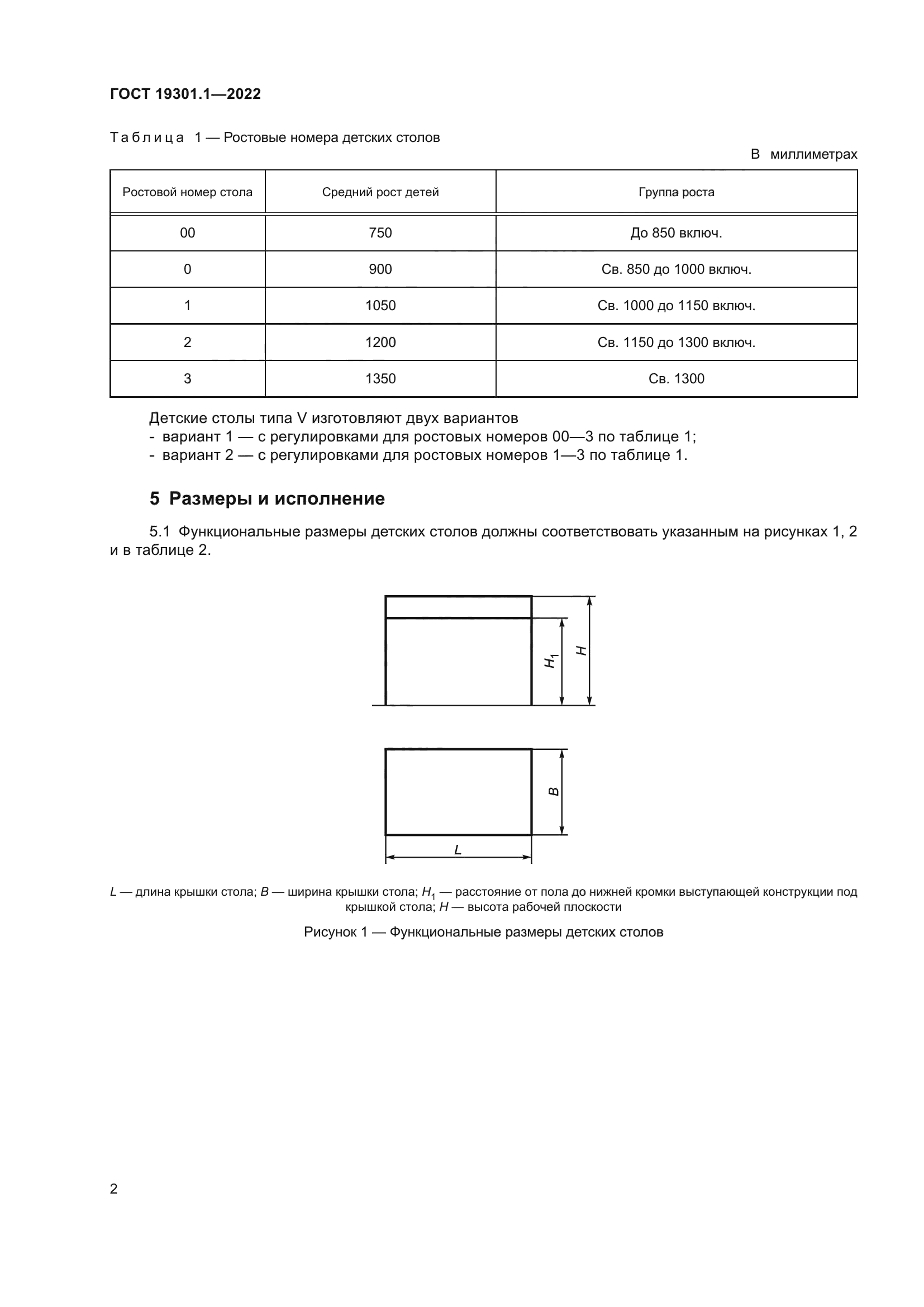 ГОСТ 19301.1—2022

Таблица 1 — Ростовые номера детских столов

В миллиметрах

| Ростовой номер стола | Средний рост детей | Группа роста |
|---|---|---|
| 00 | 750 | До 850 включ. |
| 0 | 900 | Св. 850 до 1000 включ. |
| 1 | 1050 | Св. 1000 до 1150 включ. |
| 2 | 1200 | Св. 1150 до 1300 включ. |
| 3 | 1350 | Св. 1300 |

Детские столы типа V изготовляют двух вариантов
- вариант 1 — с регулировками для ростовых номеров 00—3 по таблице 1;
- вариант 2 — с регулировками для ростовых номеров 1—3 по таблице 1.

5 Размеры и исполнение

5.1 Функциональные размеры детских столов должны соответствовать указанным на рисунках 1, 2 и в таблице 2.

$H_1$
$H$
$B$
$L$

$L$ — длина крышки стола; $B$ — ширина крышки стола; $H_1$ — расстояние от пола до нижней кромки выступающей конструкции под крышкой стола; $H$ — высота рабочей плоскости

Рисунок 1 — Функциональные размеры детских столов

2